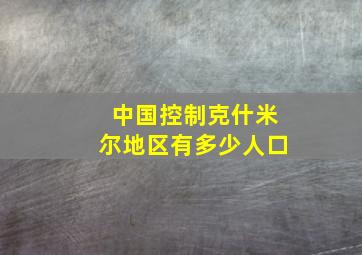 中国控制克什米尔地区有多少人口